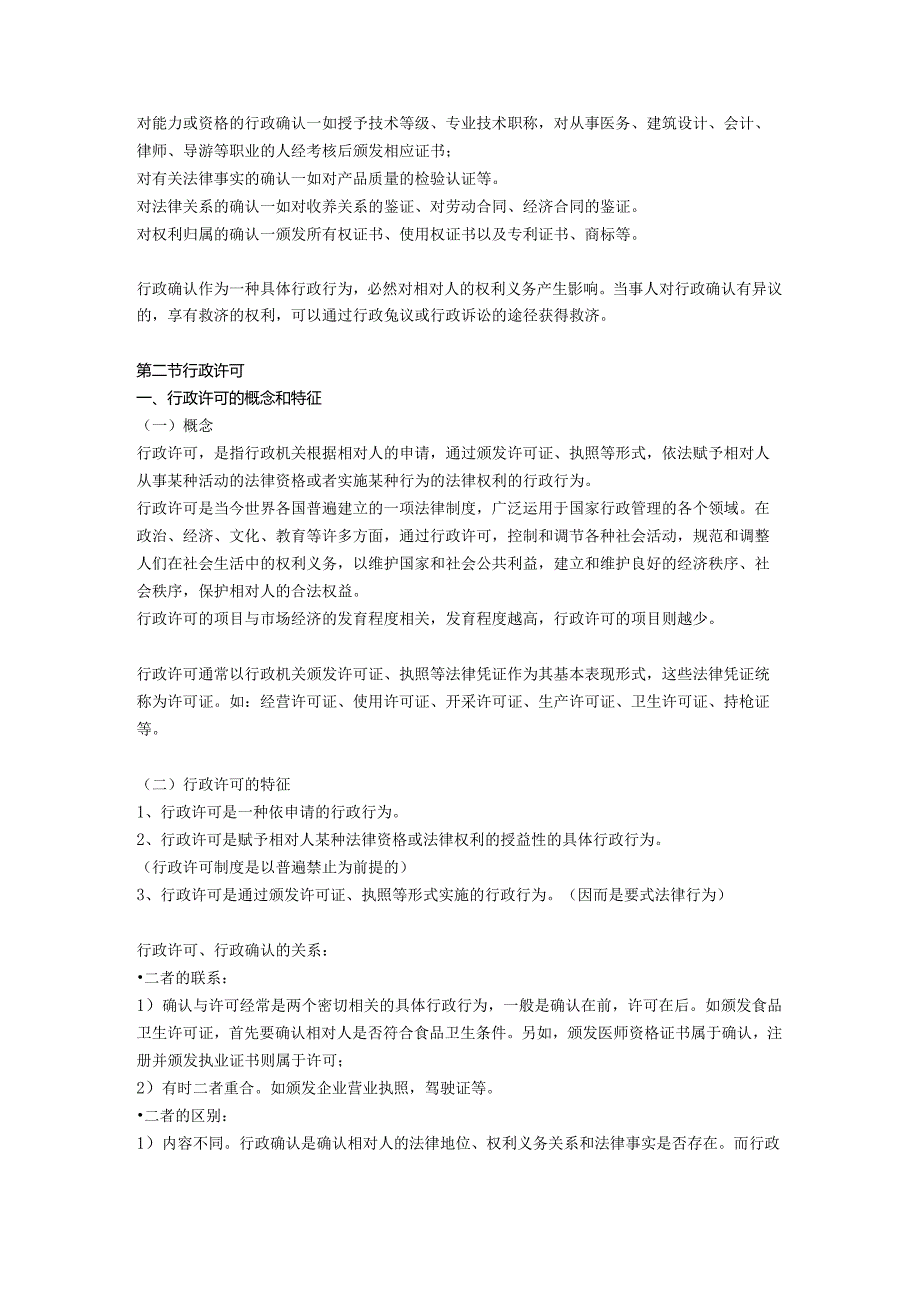 对能力或资格的行政确认一如授予技术等级、专业技术职称，对从事医务、建筑设计、会计、律师、导游等职业的人经考核后颁发相应证书；
对有关法律事实的确认一如对产品质量的检验认证等。
对法律关系的确认一如对收养关系的鉴证、对劳动合同、经济合同的鉴证。
对权利归属的确认一颁发所有权证书、使用权证书以及专利证书、商标等。

行政确认作为一种具体行政行为，必然对相对人的权利义务产生影响。当事人对行政确认有异议的，享有救济的权利，可以通过行政兔议或行政诉讼的途径获得救济。

第二节行政许可
一、行政许可的概念和特征
（一）概念
行政许可，是指行政机关根据相对人的申请，通过颁发许可证、执照等形式，依法赋予相对人从事某种活动的法律资格或者实施某种行为的法律权利的行政行为。
行政许可是当今世界各国普遍建立的一项法律制度，广泛运用于国家行政管理的各个领域。在政治、经济、文化、教育等许多方面，通过行政许可，控制和调节各种社会活动，规范和调整人们在社会生活中的权利义务，以维护国家和社会公共利益，建立和维护良好的经济秩序、社会秩序，保护相对人的合法权益。
行政许可的项目与市场经济的发育程度相关，发育程度越高，行政许可的项目则越少。

行政许可通常以行政机关颁发许可证、执照等法律凭证作为其基本表现形式，这些法律凭证统称为许可证。如：经营许可证、使用许可证、开采许可证、生产许可证、卫生许可证、持枪证等。

（二）行政许可的特征
1、行政许可是一种依申请的行政行为。
2、行政许可是赋予相对人某种法律资格或法律权利的授益性的具体行政行为。
（行政许可制度是以普遍禁止为前提的）
3、行政许可是通过颁发许可证、执照等形式实施的行政行为。（因而是要式法律行为）

行政许可、行政确认的关系：
•二者的联系：
1）确认与许可经常是两个密切相关的具体行政行为，一般是确认在前，许可在后。如颁发食品卫生许可证，首先要确认相对人是否符合食品卫生条件。另如，颁发医师资格证书属于确认，注册并颁发执业证书则属于许可；
2）有时二者重合。如颁发企业营业执照，驾驶证等。
•二者的区别：
1）内容不同。行政确认是确认相对人的法律地位、权利义务关系和法律事实是否存在。而行政